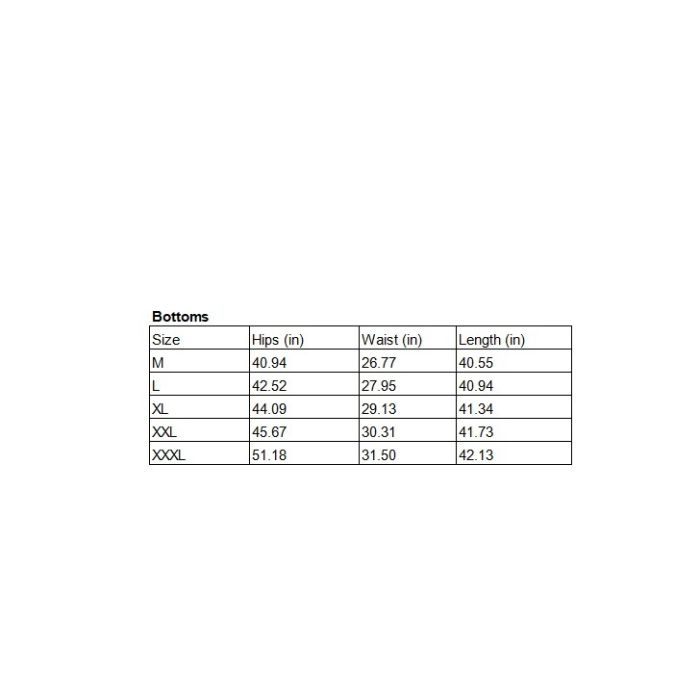 Bottoms

| Size | Hips (in) | Waist (in) | Length (in) |
|---|---|---|---|
| M | 40.94 | 26.77 | 40.55 |
| L | 42.52 | 27.95 | 40.94 |
| XL | 44.09 | 29.13 | 41.34 |
| XXL | 45.67 | 30.31 | 41.73 |
| XXXL | 51.18 | 31.50 | 42.13 |